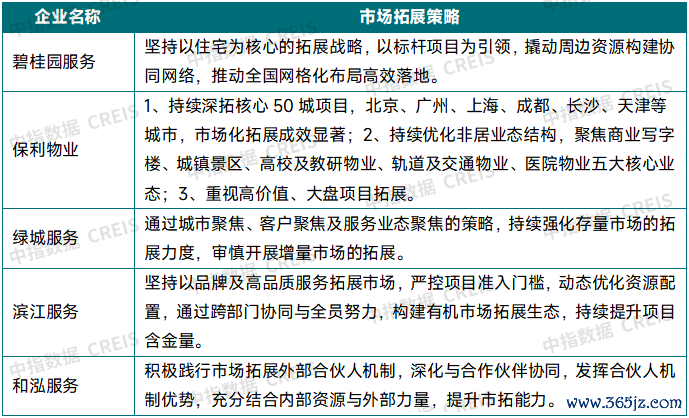 | 企业名称 | 市场拓展策略 |
|---|---|
| 碧桂园服务 | 坚持以住宅为核心的拓展战略，以标杆项目为引领，撬动周边资源构建协同网络，推动全国网格化布局高效落地。 |
| 保利物业 | 1、持续深拓核心 50 城项目，北京、广州、上海、成都、长沙、天津等城市，市场化拓展成效显著；2、持续优化非居业态结构，聚焦商业写字楼、城镇景区、高校及教研物业、轨道及交通物业、医院物业五大核心业态；3、重视高价值、大盘项目拓展。 |
| 绿城服务 | 通过城市聚焦、客户聚焦及服务业态聚焦的策略，持续强化存量市场的拓展力度，审慎开展增量市场的拓展。 |
| 滨江服务 | 坚持以品牌及高品质服务拓展市场，严控项目准入门槛，动态优化资源配置，通过跨部门协同与全员努力，构建有机市场拓展生态，持续提升项目含金量。 |
| 和泓服务 | 积极践行市场拓展外部合伙人机制，深化与合作伙伴协同，发挥合伙人机制优势，充分结合内部资源与外部力量，提升市拓能力。 |

中指数据 CREIS

www.365jz.com